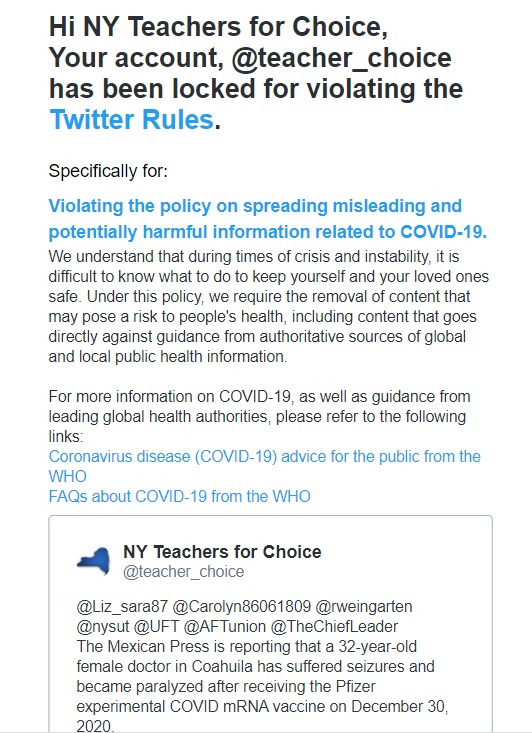 Hi NY Teachers for Choice,
Your account, @teacher_choice has been locked for violating the Twitter Rules.

Specifically for:

Violating the policy on spreading misleading and potentially harmful information related to COVID-19.
We understand that during times of crisis and instability, it is difficult to know what to do to keep yourself and your loved ones safe. Under this policy, we require the removal of content that may pose a risk to people's health, including content that goes directly against guidance from authoritative sources of global and local public health information.

For more information on COVID-19, as well as guidance from leading global health authorities, please refer to the following links:
Coronavirus disease (COVID-19) advice for the public from the WHO
FAQs about COVID-19 from the WHO

NY Teachers for Choice
@teacher_choice

@Liz_sara87 @Carolyn86061809 @rweingarten @nysut @UFT @AFTunion @TheChiefLeader
The Mexican Press is reporting that a 32-year-old female doctor in Coahuila has suffered seizures and became paralyzed after receiving the Pfizer experimental COVID mRNA vaccine on December 30, 2020.